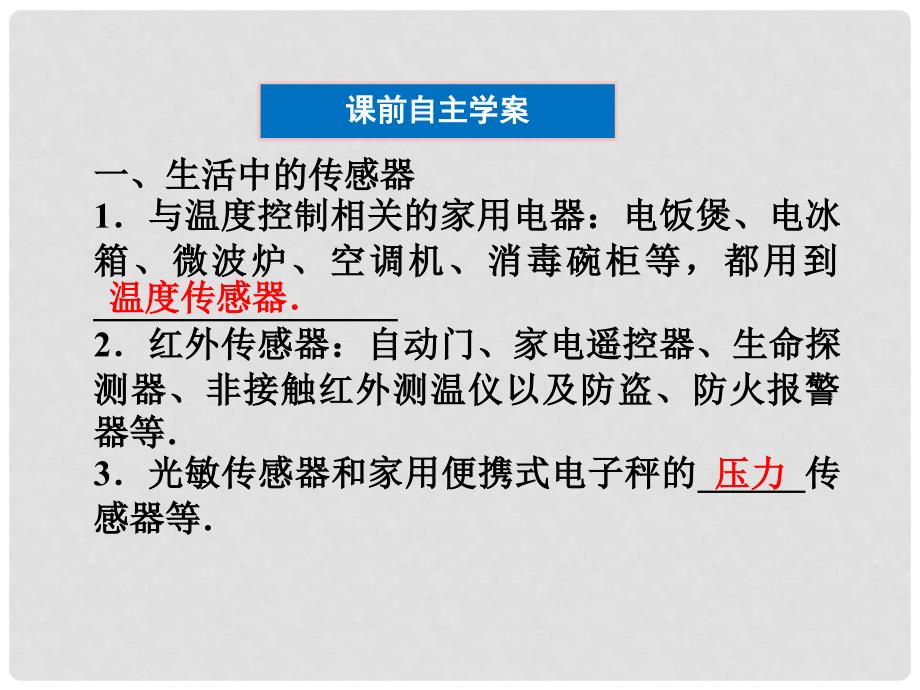 课前自主学案

一、生活中的传感器

1．与温度控制相关的家用电器：电饭煲、电冰箱、微波炉、空调机、消毒碗柜等，都用到温度传感器.

2．红外传感器：自动门、家电遥控器、生命探测器、非接触红外测温仪以及防盗、防火报警器等.

3．光敏传感器和家用便携式电子秤的压力传感器等.